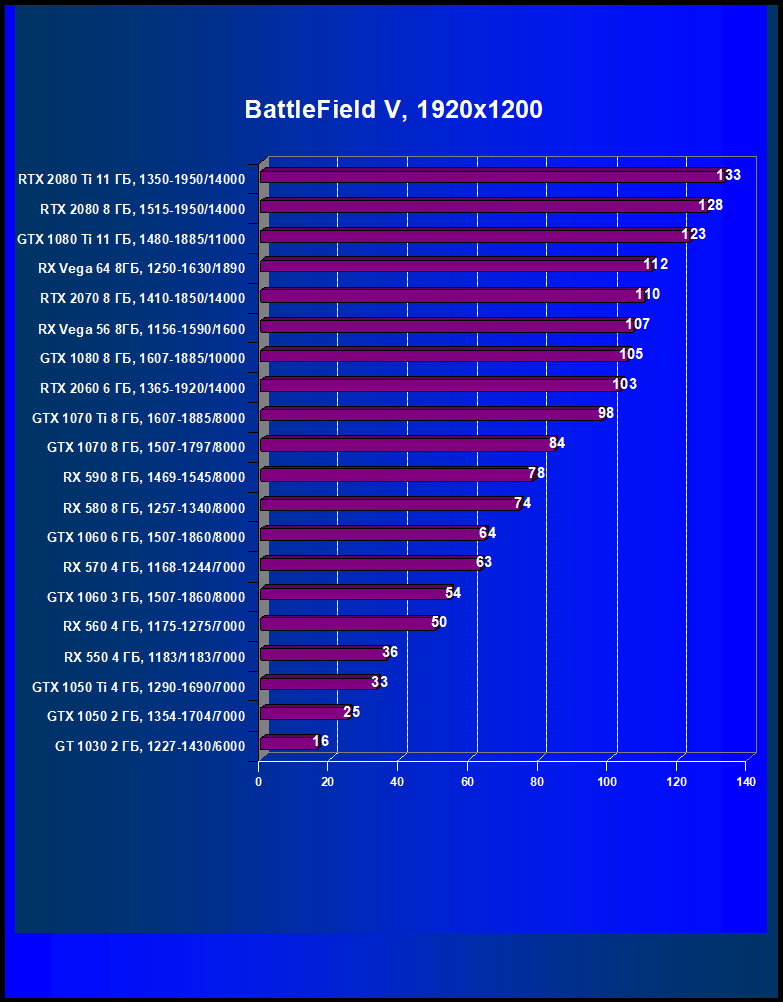 BattleField V, 1920x1200

RTX 2080 Ti 11 ГБ, 1350-1950/14000 133
RTX 2080 8 ГБ, 1515-1950/14000 128
GTX 1080 Ti 11 ГБ, 1480-1885/11000 123
RX Vega 64 8ГБ, 1250-1630/1890 112
RTX 2070 8 ГБ, 1410-1850/14000 110
RX Vega 56 8ГБ, 1156-1590/1600 107
GTX 1080 8 ГБ, 1607-1885/10000 105
RTX 2060 6 ГБ, 1365-1920/14000 103
GTX 1070 Ti 8 ГБ, 1607-1885/8000 98
GTX 1070 8 ГБ, 1507-1797/8000 84
RX 590 8 ГБ, 1469-1545/8000 78
RX 580 8 ГБ, 1257-1340/8000 74
GTX 1060 6 ГБ, 1507-1860/8000 64
RX 570 4 ГБ, 1168-1244/7000 63
GTX 1060 3 ГБ, 1507-1860/8000 54
RX 560 4 ГБ, 1175-1275/7000 50
RX 550 4 ГБ, 1183/1183/7000 36
GTX 1050 Ti 4 ГБ, 1290-1690/7000 33
GTX 1050 2 ГБ, 1354-1704/7000 25
GT 1030 2 ГБ, 1227-1430/6000 16

0 20 40 60 80 100 120 140